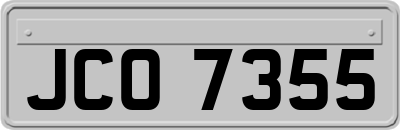 JCO 7355